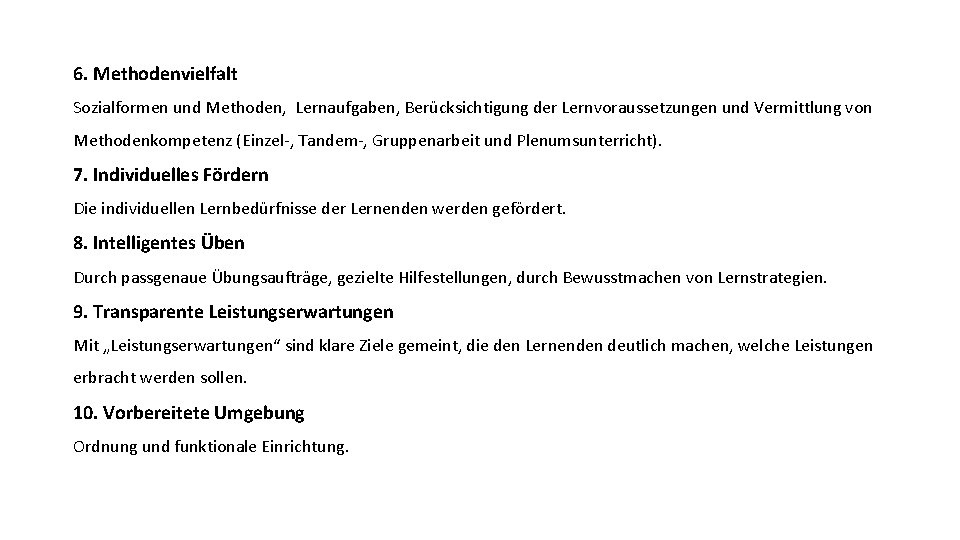 6. Methodenvielfalt

Sozialformen und Methoden, Lernaufgaben, Berücksichtigung der Lernvoraussetzungen und Vermittlung von Methodenkompetenz (Einzel-, Tandem-, Gruppenarbeit und Plenumsunterricht).

7. Individuelles Fördern

Die individuellen Lernbedürfnisse der Lernenden werden gefördert.

8. Intelligentes Üben

Durch passgenaue Übungsaufträge, gezielte Hilfestellungen, durch Bewusstmachen von Lernstrategien.

9. Transparente Leistungserwartungen

Mit „Leistungserwartungen“ sind klare Ziele gemeint, die den Lernenden deutlich machen, welche Leistungen erbracht werden sollen.

10. Vorbereitete Umgebung

Ordnung und funktionale Einrichtung.